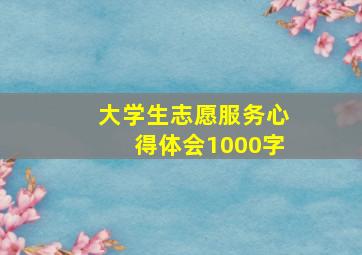 大学生志愿服务心得体会1000字